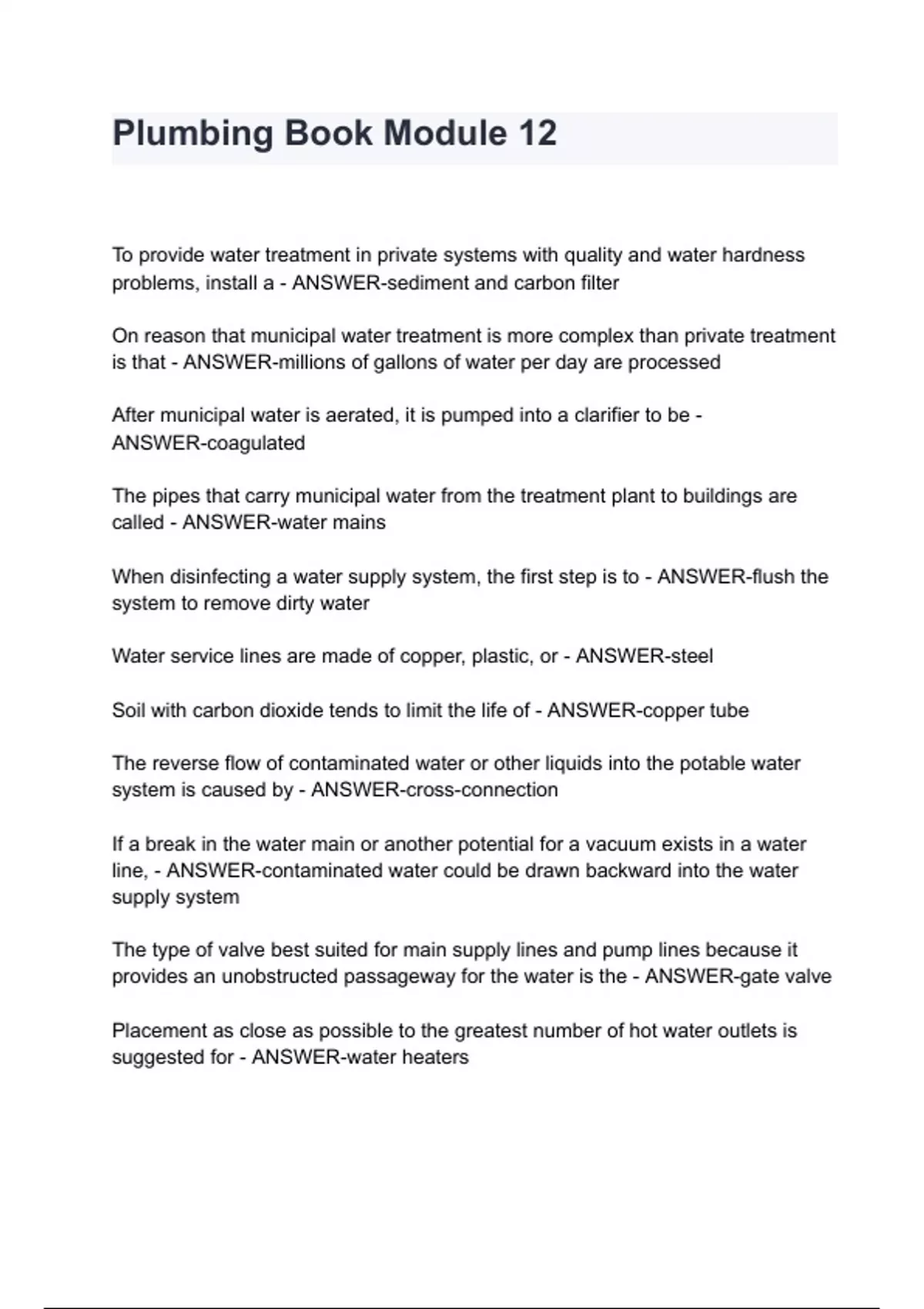 Plumbing Book Module 12

To provide water treatment in private systems with quality and water hardness problems, install a - ANSWER-sediment and carbon filter

On reason that municipal water treatment is more complex than private treatment is that - ANSWER-millions of gallons of water per day are processed

After municipal water is aerated, it is pumped into a clarifier to be - ANSWER-coagulated

The pipes that carry municipal water from the treatment plant to buildings are called - ANSWER-water mains

When disinfecting a water supply system, the first step is to - ANSWER-flush the system to remove dirty water

Water service lines are made of copper, plastic, or - ANSWER-steel

Soil with carbon dioxide tends to limit the life of - ANSWER-copper tube

The reverse flow of contaminated water or other liquids into the potable water system is caused by - ANSWER-cross-connection

If a break in the water main or another potential for a vacuum exists in a water line, - ANSWER-contaminated water could be drawn backward into the water supply system

The type of valve best suited for main supply lines and pump lines because it provides an unobstructed passageway for the water is the - ANSWER-gate valve

Placement as close as possible to the greatest number of hot water outlets is suggested for - ANSWER-water heaters